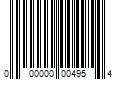 0 00000 00495 4